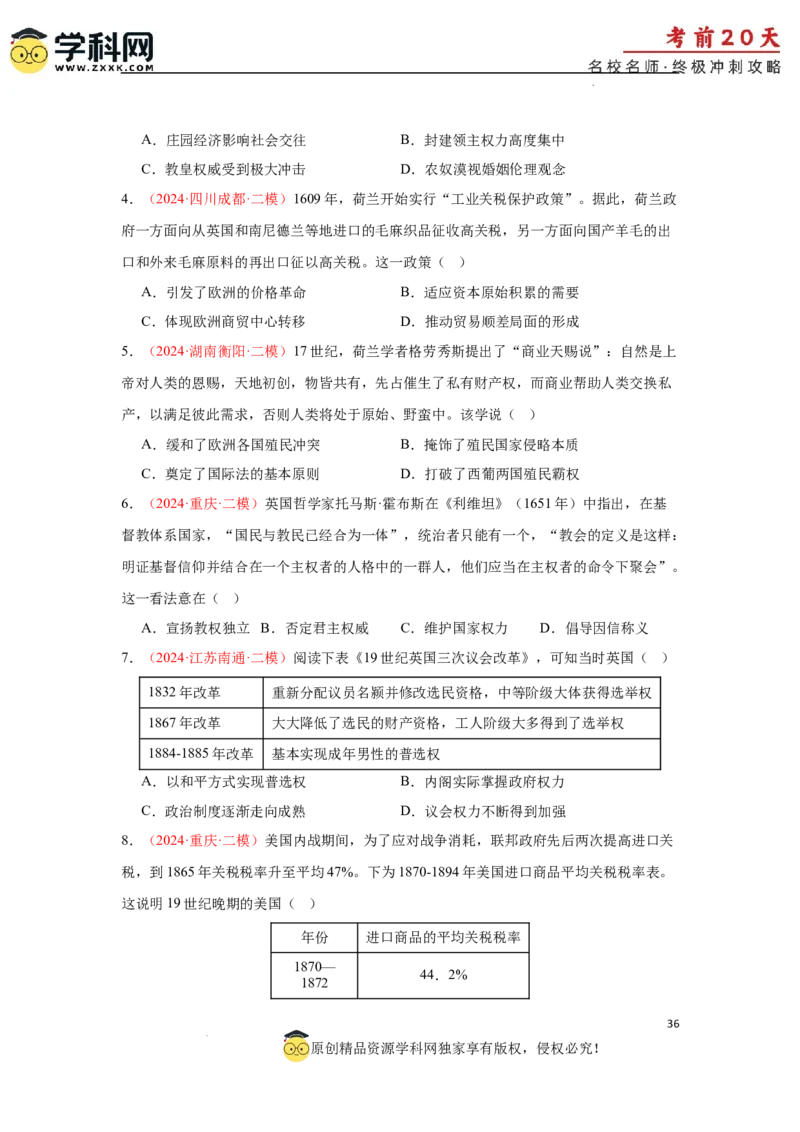 学科网
WWW.ZXXK.COM

考前20天
名校名师·终极冲刺攻略

A．庄园经济影响社会交往　　　　　B．封建领主权力高度集中

C．教皇权威受到极大冲击　　　　　D．农奴漠视婚姻伦理观念

4．（2024·四川成都·二模）1609年，荷兰开始实行“工业关税保护政策”。据此，荷兰政府一方面向从英国和南尼德兰等地进口的毛麻织品征收高关税，另一方面向国产羊毛的出口和外来毛麻原料的再出口征以高关税。这一政策（　）

A．引发了欧洲的价格革命　　　　　B．适应资本原始积累的需要

C．体现欧洲商贸中心转移　　　　　D．推动贸易顺差局面的形成

5．（2024·湖南衡阳·二模）17世纪，荷兰学者格劳秀斯提出了“商业天赐说”：自然是上帝对人类的恩赐，天地初创，物皆共有，先占催生了私有财产权，而商业帮助人类交换私产，以满足彼此需求，否则人类将处于原始、野蛮中。该学说（　）

A．缓和了欧洲各国殖民冲突　　　　B．掩饰了殖民国家侵略本质

C．奠定了国际法的基本原则　　　　D．打破了西葡两国殖民霸权

6．（2024·重庆·二模）英国哲学家托马斯·霍布斯在《利维坦》（1651年）中指出，在基督教体系国家，“国民与教民已经合为一体”，统治者只能有一个，“教会的定义是这样：明证基督信仰并结合在一个主权者的人格中的一群人，他们应当在主权者的命令下聚会”。这一看法意在（　）

A．宣扬教权独立　B．否定君主权威　　C．维护国家权力　　D．倡导因信称义

7．（2024·江苏南通·二模）阅读下表《19世纪英国三次议会改革》，可知当时英国（　）

| 1832年改革 | 重新分配议员名额并修改选民资格，中等阶级大体获得选举权 |
|---|---|
| 1867年改革 | 大大降低了选民的财产资格，工人阶级大多得到了选举权 |
| 1884-1885年改革 | 基本实现成年男性的普选权 |

A．以和平方式实现普选权　　　　　B．内阁实际掌握政府权力

C．政治制度逐渐走向成熟　　　　　D．议会权力不断得到加强

8．（2024·重庆·二模）美国内战期间，为了应对战争消耗，联邦政府先后两次提高进口关税，到1865年关税税率升至平均47%。下为1870-1894年美国进口商品平均关税税率表。这说明19世纪晚期的美国（　）

| 年份 | 进口商品的平均关税税率 |
|---|---|
| 1870—1872 | 44．2% |

36

原创精品资源学科网独家享有版权，侵权必究！